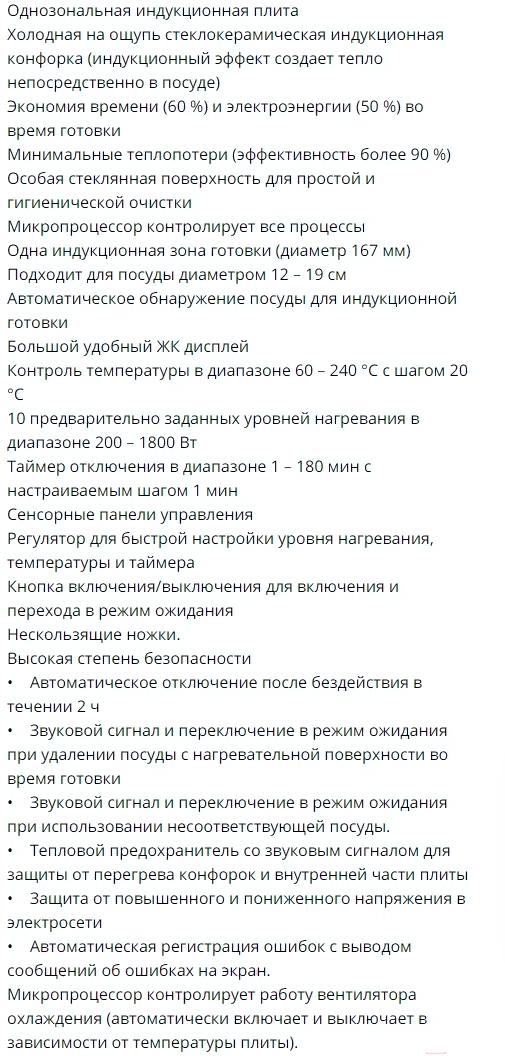 Однозональная индукционная плита
Холодная на ощупь стеклокерамическая индукционная конфорка (индукционный эффект создает тепло непосредственно в посуде)
Экономия времени (60 %) и электроэнергии (50 %) во время готовки
Минимальные теплопотери (эффективность более 90 %)
Особая стеклянная поверхность для простой и гигиенической очистки
Микропроцессор контролирует все процессы
Одна индукционная зона готовки (диаметр 167 мм)
Подходит для посуды диаметром 12 – 19 см
Автоматическое обнаружение посуды для индукционной готовки
Большой удобный ЖК дисплей
Контроль температуры в диапазоне 60 – 240 °C с шагом 20 °C
10 предварительно заданных уровней нагревания в диапазоне 200 – 1800 Вт
Таймер отключения в диапазоне 1 – 180 мин с настраиваемым шагом 1 мин
Сенсорные панели управления
Регулятор для быстрой настройки уровня нагревания, температуры и таймера
Кнопка включения/выключения для включения и перехода в режим ожидания
Нескользящие ножки.
Высокая степень безопасности
• Автоматическое отключение после бездействия в течении 2 ч
• Звуковой сигнал и переключение в режим ожидания при удалении посуды с нагревательной поверхности во время готовки
• Звуковой сигнал и переключение в режим ожидания при использовании несоответствующей посуды.
• Тепловой предохранитель со звуковым сигналом для защиты от перегрева конфорок и внутренней части плиты
• Защита от повышенного и пониженного напряжения в электросети
• Автоматическая регистрация ошибок с выводом сообщений об ошибках на экран.
Микропроцессор контролирует работу вентилятора охлаждения (автоматически включает и выключает в зависимости от температуры плиты).